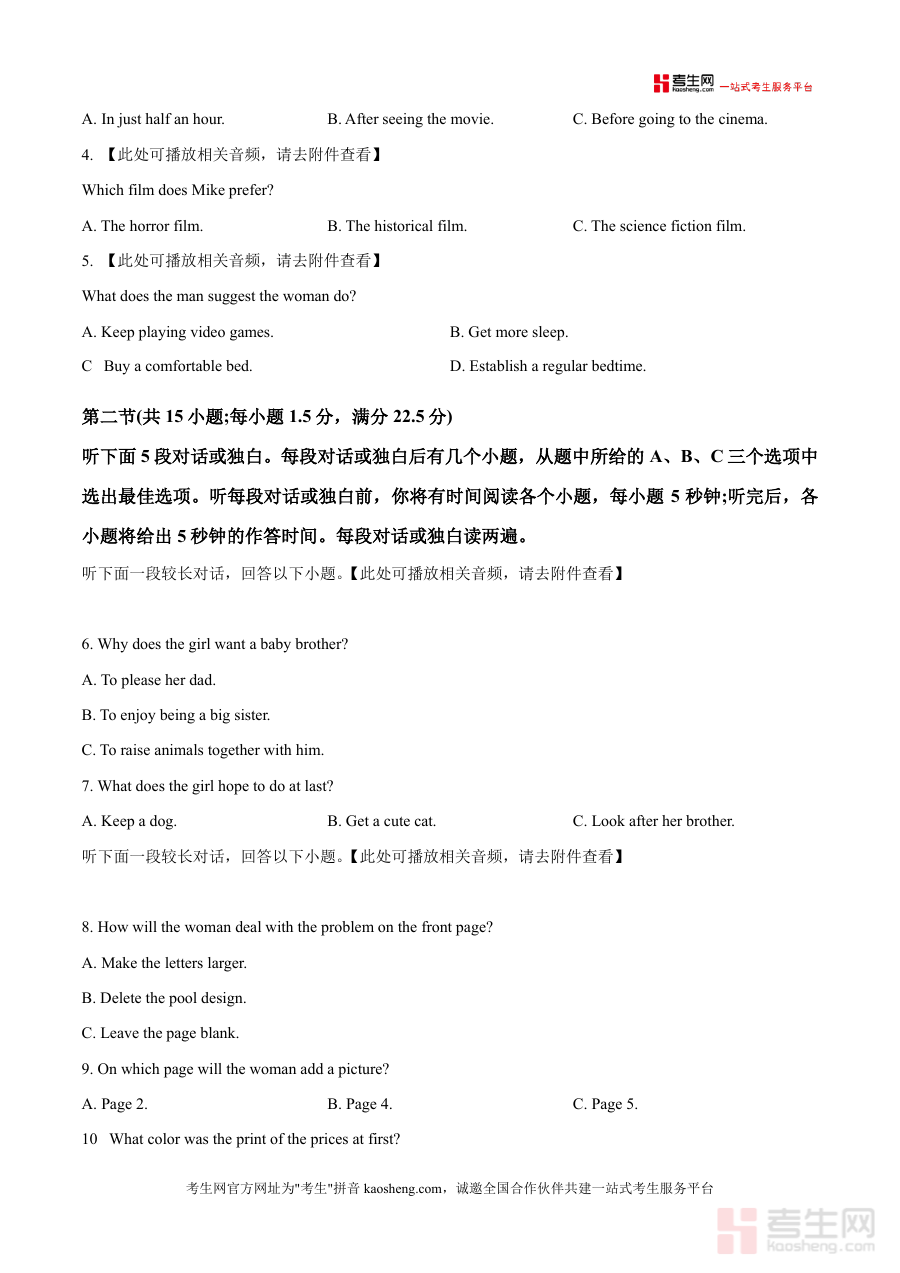 考生网 kaosheng.com 一站式考生服务平台

A. In just half an hour. B. After seeing the movie. C. Before going to the cinema.

4. 【此处可播放相关音频，请去附件查看】

Which film does Mike prefer?

A. The horror film. B. The historical film. C. The science fiction film.

5. 【此处可播放相关音频，请去附件查看】

What does the man suggest the woman do?

A. Keep playing video games. B. Get more sleep.

C Buy a comfortable bed. D. Establish a regular bedtime.

第二节(共 15 小题;每小题 1.5 分，满分 22.5 分)

听下面 5 段对话或独白。每段对话或独白后有几个小题，从题中所给的 A、B、C 三个选项中选出最佳选项。听每段对话或独白前，你将有时间阅读各个小题，每小题 5 秒钟;听完后，各小题将给出 5 秒钟的作答时间。每段对话或独白读两遍。

听下面一段较长对话，回答以下小题。【此处可播放相关音频，请去附件查看】

6. Why does the girl want a baby brother?

A. To please her dad.

B. To enjoy being a big sister.

C. To raise animals together with him.

7. What does the girl hope to do at last?

A. Keep a dog. B. Get a cute cat. C. Look after her brother.

听下面一段较长对话，回答以下小题。【此处可播放相关音频，请去附件查看】

8. How will the woman deal with the problem on the front page?

A. Make the letters larger.

B. Delete the pool design.

C. Leave the page blank.

9. On which page will the woman add a picture?

A. Page 2. B. Page 4. C. Page 5.

10 What color was the print of the prices at first?

考生网官方网址为"考生"拼音 kaosheng.com，诚邀全国合作伙伴共建一站式考生服务平台

考生网 kaosheng.com